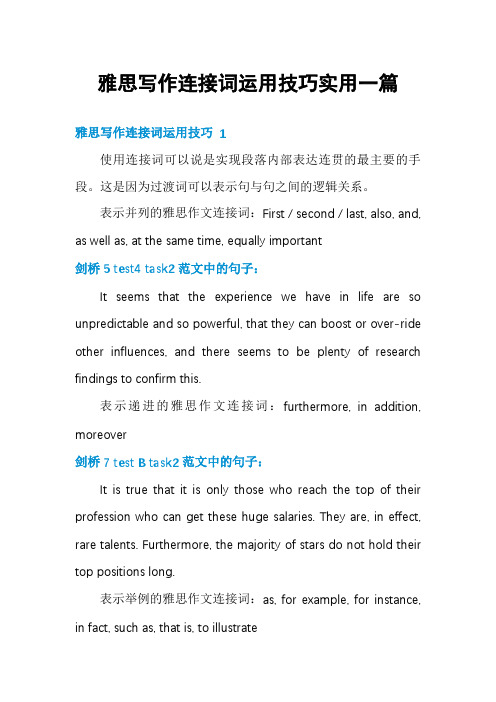 雅思写作连接词运用技巧实用一篇

雅思写作连接词运用技巧 1

使用连接词可以说是实现段落内部表达连贯的最主要的手段。这是因为过渡词可以表示句与句之间的逻辑关系。

表示并列的雅思作文连接词：First / second / last, also, and, as well as, at the same time, equally important

剑桥 5 test4 task2 范文中的句子：

It seems that the experience we have in life are so unpredictable and so powerful, that they can boost or over-ride other influences, and there seems to be plenty of research findings to confirm this.

表示递进的雅思作文连接词：furthermore, in addition, moreover

剑桥 7 test B task2 范文中的句子：

It is true that it is only those who reach the top of their profession who can get these huge salaries. They are, in effect, rare talents. Furthermore, the majority of stars do not hold their top positions long.

表示举例的雅思作文连接词：as, for example, for instance, in fact, such as, that is, to illustrate